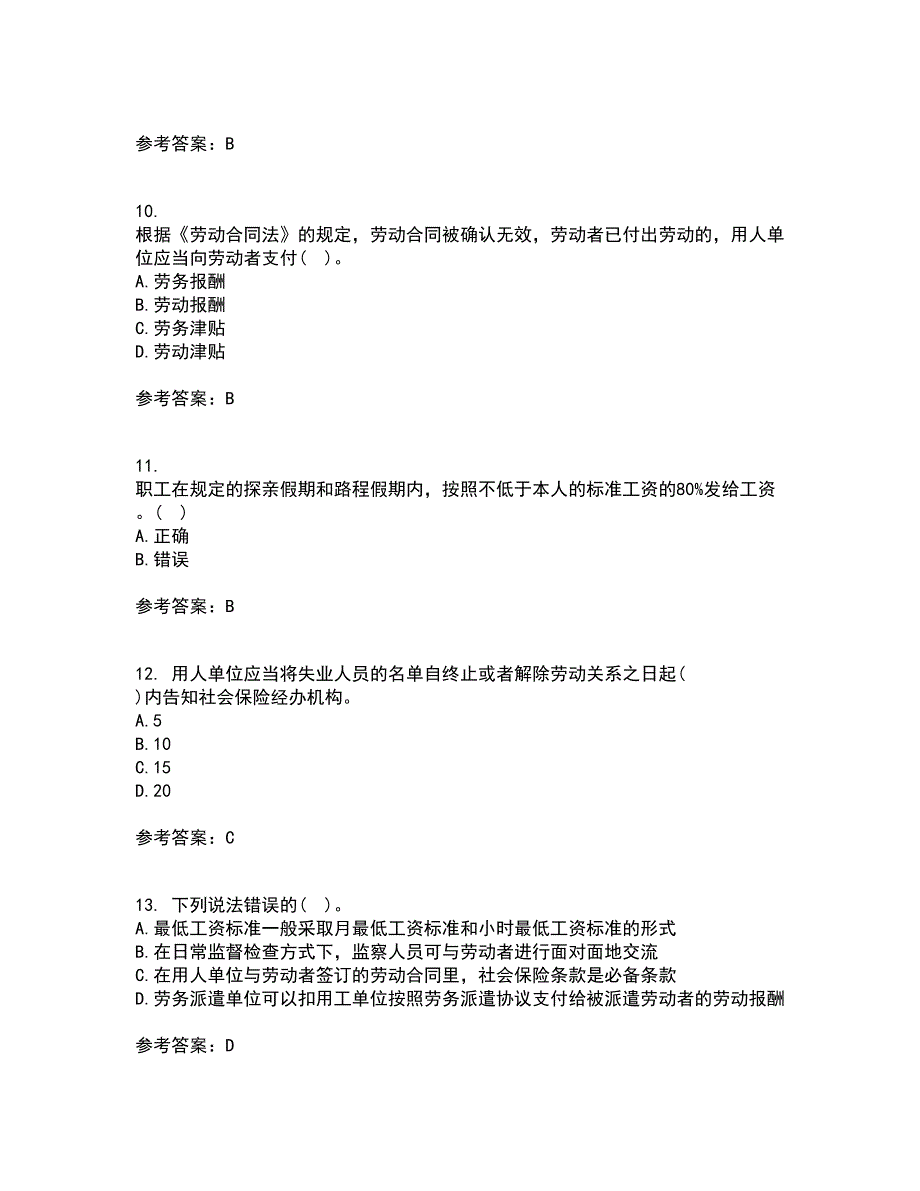 参考答案：B

10.
根据《劳动合同法》的规定，劳动合同被确认无效，劳动者已付出劳动的，用人单位应当向劳动者支付（ ）。
A. 劳务报酬
B. 劳动报酬
C. 劳务津贴
D. 劳动津贴

参考答案：B

11.
职工在规定的探亲假期和路程假期内，按照不低于本人的标准工资的80%发给工资。（ ）
A. 正确
B. 错误

参考答案：B

12. 用人单位应当将失业人员的名单自终止或者解除劳动关系之日起（ ）内告知社会保险经办机构。
A. 5
B. 10
C. 15
D. 20

参考答案：C

13. 下列说法错误的（ ）。
A. 最低工资标准一般采取月最低工资标准和小时最低工资标准的形式
B. 在日常监督检查方式下，监察人员可与劳动者进行面对面地交流
C. 在用人单位与劳动者签订的劳动合同里，社会保险条款是必备条款
D. 劳务派遣单位可以扣用工单位按照劳务派遣协议支付给被派遣劳动者的劳动报酬

参考答案：D